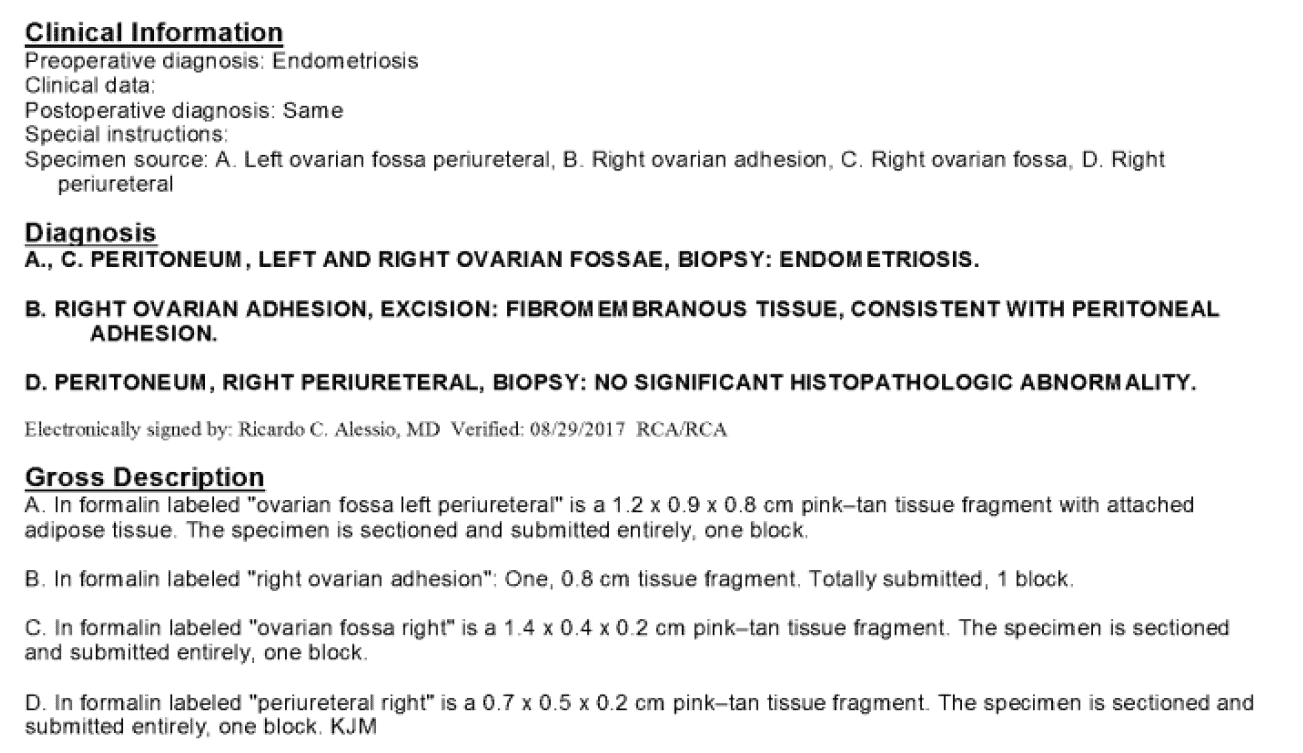 Clinical Information
Preoperative diagnosis: Endometriosis
Clinical data:
Postoperative diagnosis: Same
Special instructions:
Specimen source: A. Left ovarian fossa periureteral, B. Right ovarian adhesion, C. Right ovarian fossa, D. Right periureteral

Diagnosis
A., C. PERITONEUM, LEFT AND RIGHT OVARIAN FOSSAE, BIOPSY: ENDOMETRIOSIS.

B. RIGHT OVARIAN ADHESION, EXCISION: FIBROMEMBRANOUS TISSUE, CONSISTENT WITH PERITONEAL ADHESION.

D. PERITONEUM, RIGHT PERIURETERAL, BIOPSY: NO SIGNIFICANT HISTOPATHOLOGIC ABNORMALITY.

Electronically signed by: Ricardo C. Alessio, MD Verified: 08/29/2017 RCA/RCA

Gross Description
A. In formalin labeled "ovarian fossa left periureteral" is a 1.2 x 0.9 x 0.8 cm pink–tan tissue fragment with attached adipose tissue. The specimen is sectioned and submitted entirely, one block.

B. In formalin labeled "right ovarian adhesion": One, 0.8 cm tissue fragment. Totally submitted, 1 block.

C. In formalin labeled "ovarian fossa right" is a 1.4 x 0.4 x 0.2 cm pink–tan tissue fragment. The specimen is sectioned and submitted entirely, one block.

D. In formalin labeled "periureteral right" is a 0.7 x 0.5 x 0.2 cm pink–tan tissue fragment. The specimen is sectioned and submitted entirely, one block. KJM